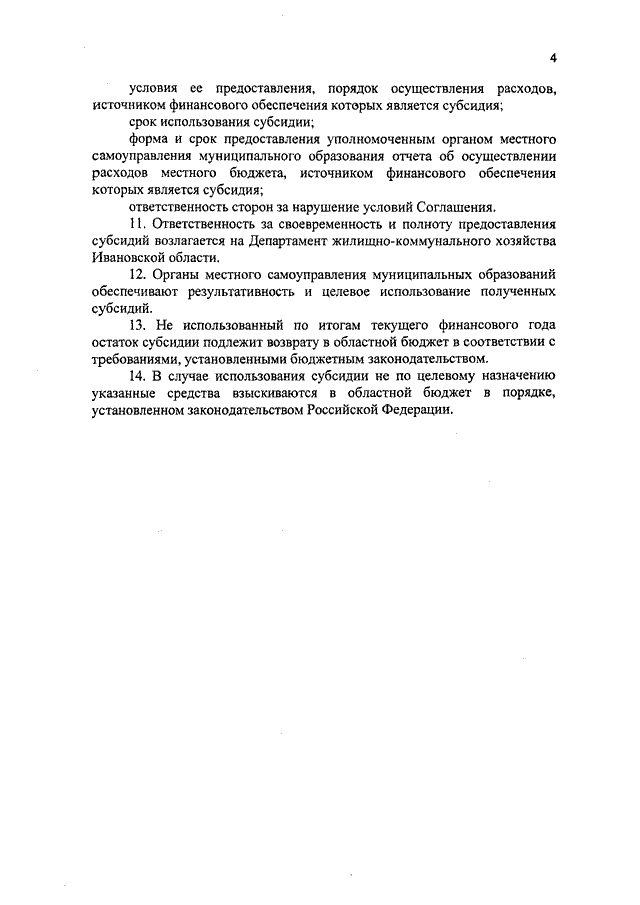 4

условия ее предоставления, порядок осуществления расходов, источником финансового обеспечения которых является субсидия;

срок использования субсидии;

форма и срок предоставления уполномоченным органом местного самоуправления муниципального образования отчета об осуществлении расходов местного бюджета, источником финансового обеспечения которых является субсидия;

ответственность сторон за нарушение условий Соглашения.

11. Ответственность за своевременность и полноту предоставления субсидий возлагается на Департамент жилищно-коммунального хозяйства Ивановской области.

12. Органы местного самоуправления муниципальных образований обеспечивают результативность и целевое использование полученных субсидий.

13. Не использованный по итогам текущего финансового года остаток субсидии подлежит возврату в областной бюджет в соответствии с требованиями, установленными бюджетным законодательством.

14. В случае использования субсидии не по целевому назначению указанные средства взыскиваются в областной бюджет в порядке, установленном законодательством Российской Федерации.